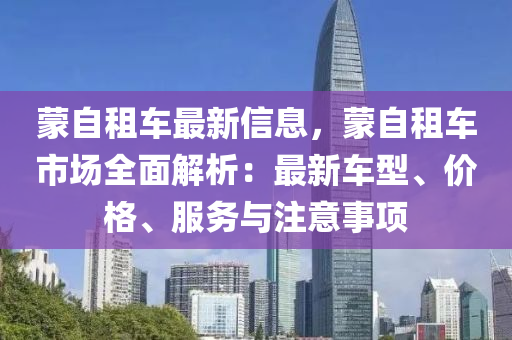 蒙自租车最新信息，蒙自租车市场全面解析：最新车型、价格、服务与注意事项